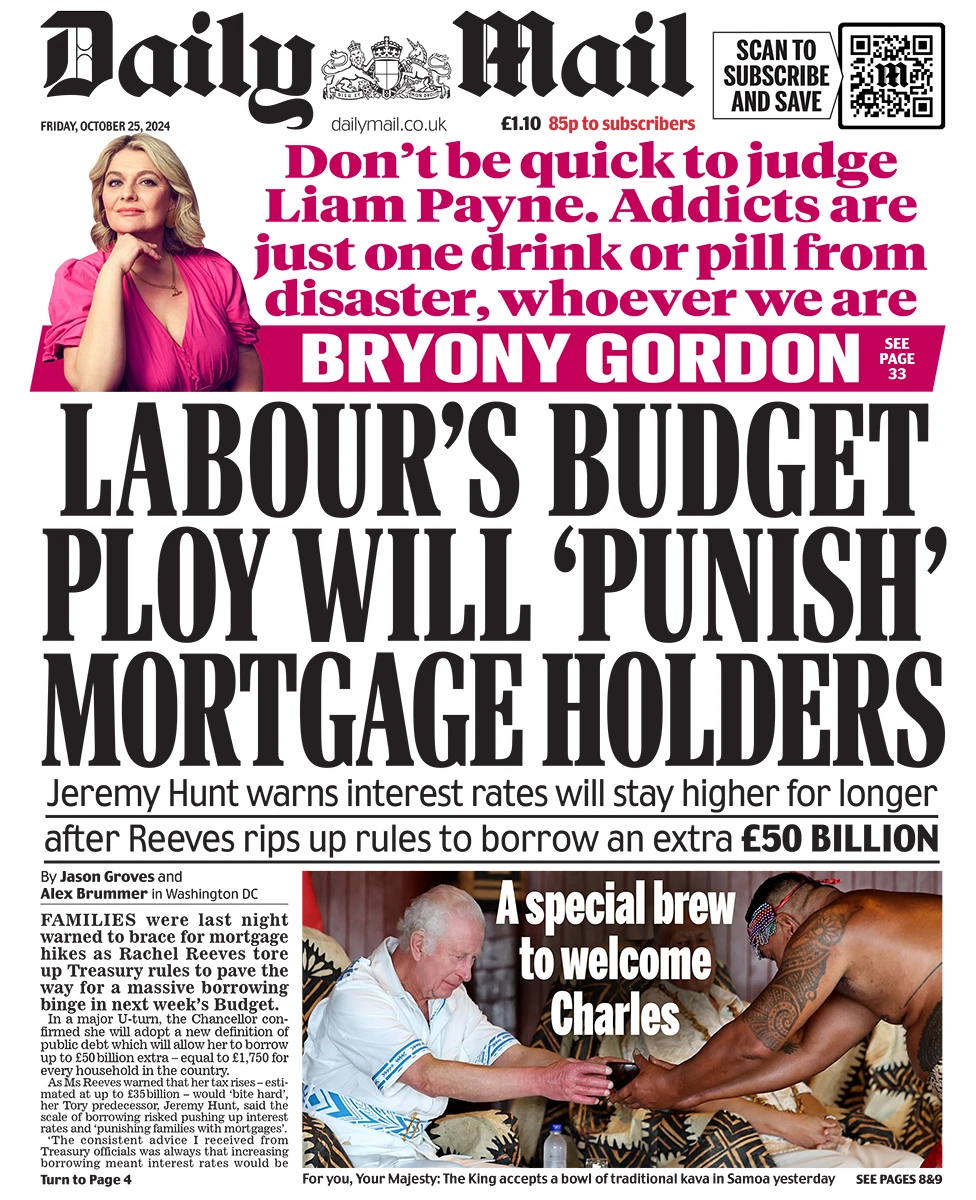 Daily Mail

SCAN TO SUBSCRIBE AND SAVE

FRIDAY, OCTOBER 25, 2024

dailymail.co.uk

£1.10 85p to subscribers

Don't be quick to judge Liam Payne. Addicts are just one drink or pill from disaster, whoever we are

BRYONY GORDON

SEE PAGE 33

LABOUR'S BUDGET PLOY WILL 'PUNISH' MORTGAGE HOLDERS

Jeremy Hunt warns interest rates will stay higher for longer after Reeves rips up rules to borrow an extra £50 BILLION

By Jason Groves and Alex Brummer in Washington DC

FAMILIES were last night warned to brace for mortgage hikes as Rachel Reeves tore up Treasury rules to pave the way for a massive borrowing binge in next week's Budget.

In a major U-turn, the Chancellor confirmed she will adopt a new definition of public debt which will allow her to borrow up to £50 billion extra – equal to £1,750 for every household in the country.

As Ms Reeves warned that her tax rises – estimated at up to £35 billion – would 'bite hard', her Tory predecessor, Jeremy Hunt, said the scale of borrowing risked pushing up interest rates and 'punishing families with mortgages'.

'The consistent advice I received from Treasury officials was always that increasing borrowing meant interest rates would be

Turn to Page 4

A special brew to welcome Charles

For you, Your Majesty: The King accepts a bowl of traditional kava in Samoa yesterday

SEE PAGES 8&9